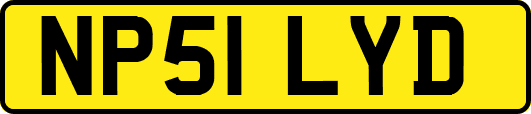 NP51 LYD